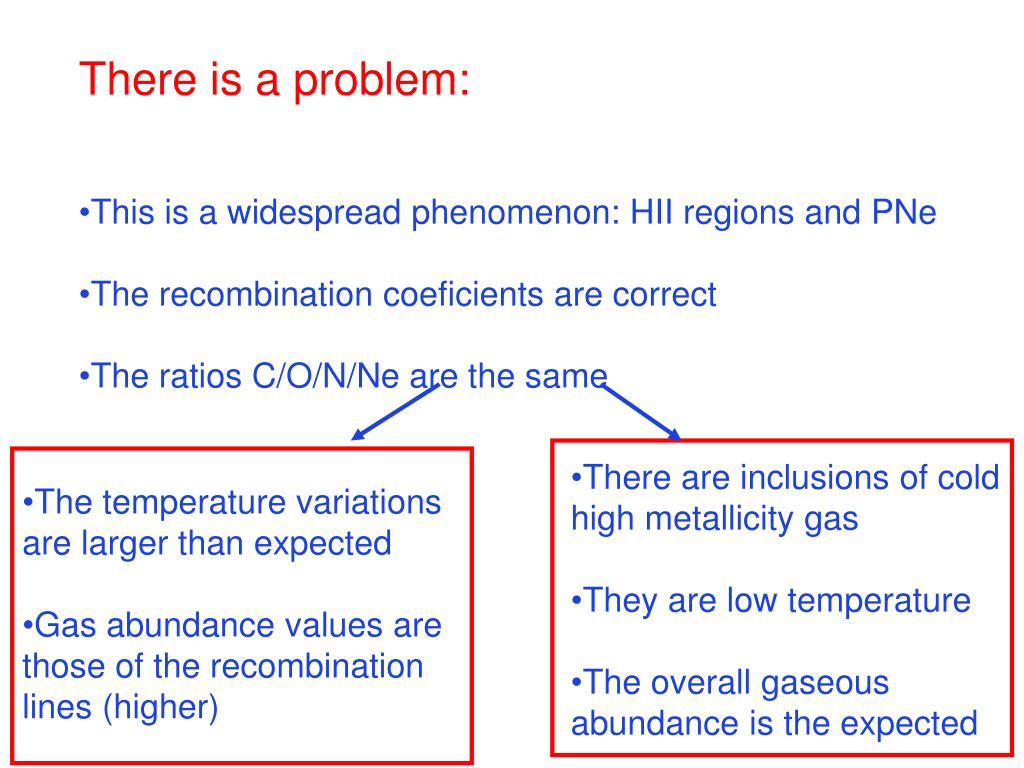 There is a problem:

•This is a widespread phenomenon: HII regions and PNe

•The recombination coeficients are correct

•The ratios C/O/N/Ne are the same

•The temperature variations are larger than expected

•Gas abundance values are those of the recombination lines (higher)

•There are inclusions of cold high metallicity gas

•They are low temperature

•The overall gaseous abundance is the expected